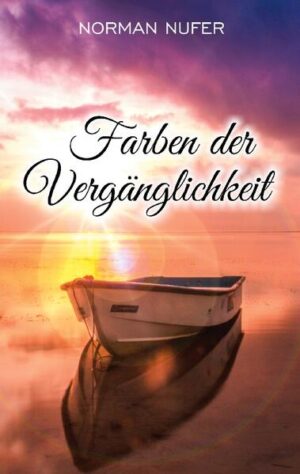 NORMAN NUFER

Farben der Vergänglichkeit